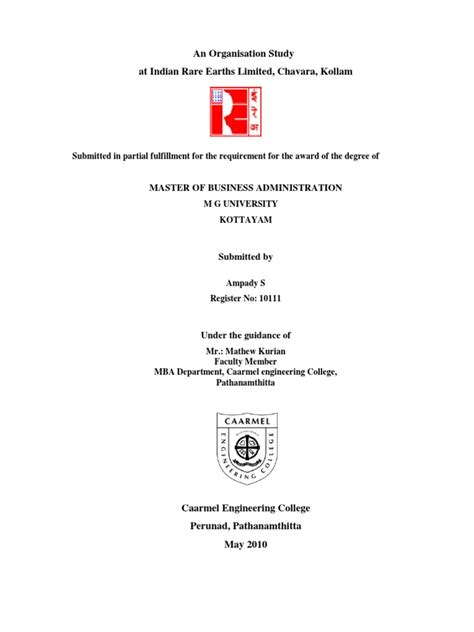 An Organisation Study
at Indian Rare Earths Limited, Chavara, Kollam

Submitted in partial fulfillment for the requirement for the award of the degree of

MASTER OF BUSINESS ADMINISTRATION
M G UNIVERSITY
KOTTAYAM

Submitted by

Ampady S
Register No: 10111

Under the guidance of

Mr.: Mathew Kurian
Faculty Member
MBA Department, Caarmel engineering College,
Pathanamthitta

CAARMEL
ENGINEERING COLLEGE

Caarmel Engineering College
Perunad, Pathanamthitta
May 2010